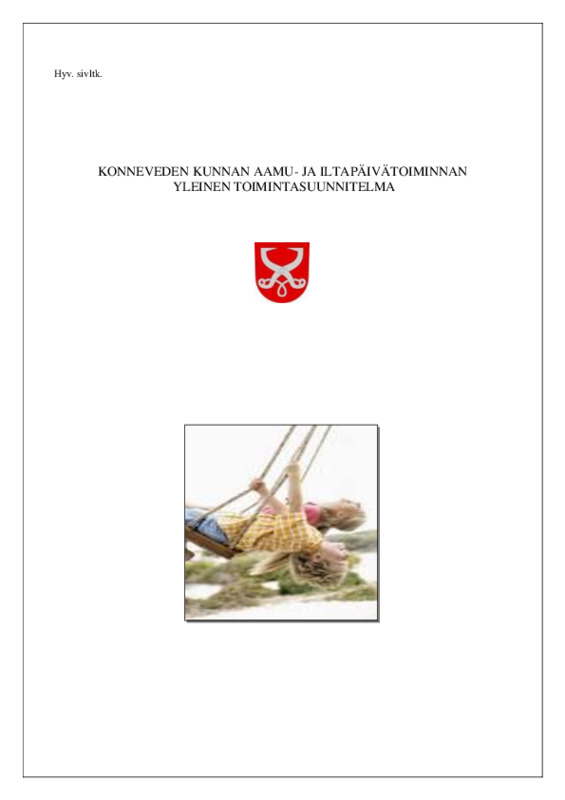 Hyv. sivltk.

KONNEVEDEN KUNNAN AAMU- JA ILTAPÄIVÄTOIMINNAN
YLEINEN TOIMINTASUUNNITELMA